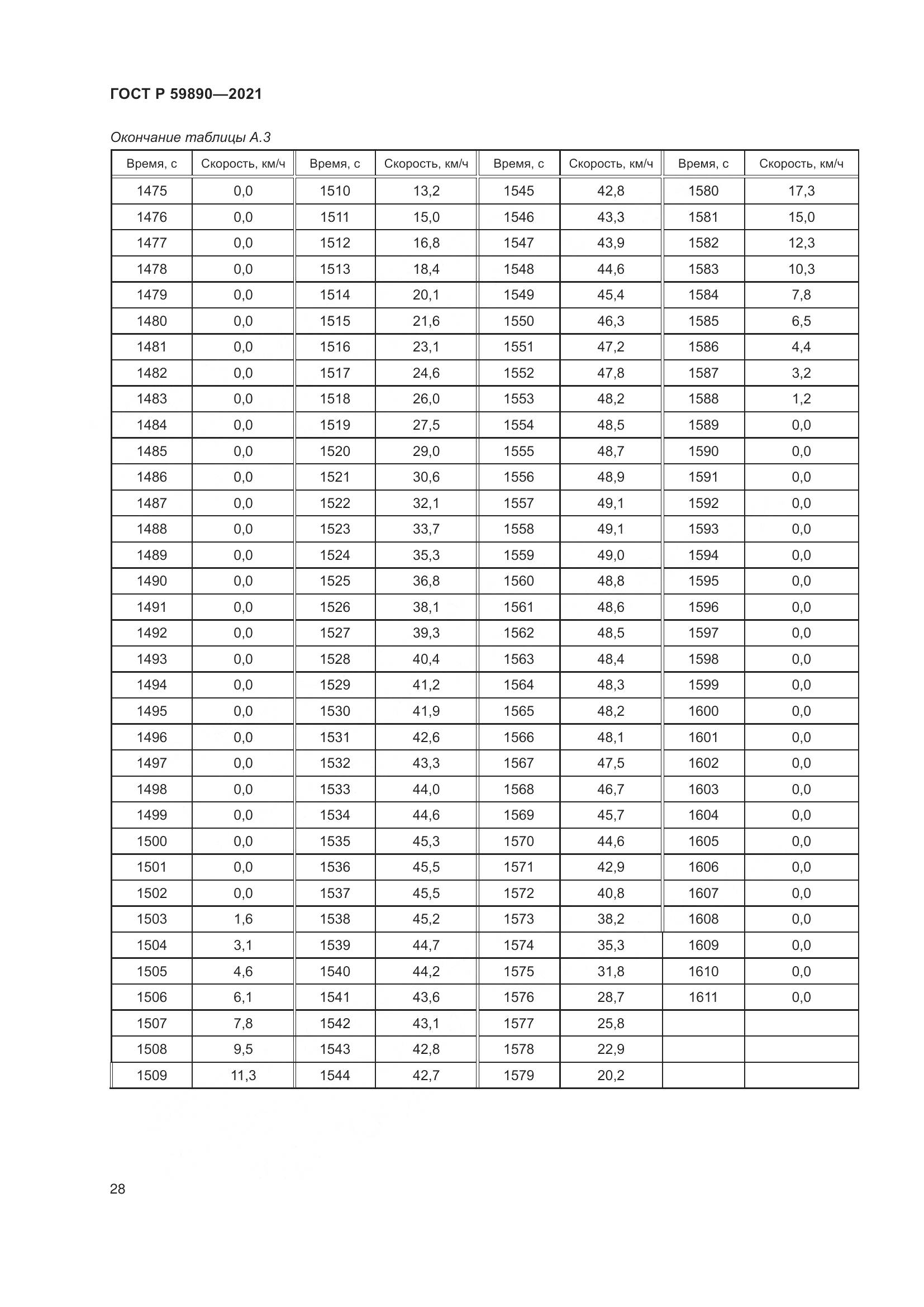 ГОСТ Р 59890—2021

Окончание таблицы А.3

| Время, с | Скорость, км/ч | Время, с | Скорость, км/ч | Время, с | Скорость, км/ч | Время, с | Скорость, км/ч |
|---|---|---|---|---|---|---|---|
| 1475 | 0,0 | 1510 | 13,2 | 1545 | 42,8 | 1580 | 17,3 |
| 1476 | 0,0 | 1511 | 15,0 | 1546 | 43,3 | 1581 | 15,0 |
| 1477 | 0,0 | 1512 | 16,8 | 1547 | 43,9 | 1582 | 12,3 |
| 1478 | 0,0 | 1513 | 18,4 | 1548 | 44,6 | 1583 | 10,3 |
| 1479 | 0,0 | 1514 | 20,1 | 1549 | 45,4 | 1584 | 7,8 |
| 1480 | 0,0 | 1515 | 21,6 | 1550 | 46,3 | 1585 | 6,5 |
| 1481 | 0,0 | 1516 | 23,1 | 1551 | 47,2 | 1586 | 4,4 |
| 1482 | 0,0 | 1517 | 24,6 | 1552 | 47,8 | 1587 | 3,2 |
| 1483 | 0,0 | 1518 | 26,0 | 1553 | 48,2 | 1588 | 1,2 |
| 1484 | 0,0 | 1519 | 27,5 | 1554 | 48,5 | 1589 | 0,0 |
| 1485 | 0,0 | 1520 | 29,0 | 1555 | 48,7 | 1590 | 0,0 |
| 1486 | 0,0 | 1521 | 30,6 | 1556 | 48,9 | 1591 | 0,0 |
| 1487 | 0,0 | 1522 | 32,1 | 1557 | 49,1 | 1592 | 0,0 |
| 1488 | 0,0 | 1523 | 33,7 | 1558 | 49,1 | 1593 | 0,0 |
| 1489 | 0,0 | 1524 | 35,3 | 1559 | 49,0 | 1594 | 0,0 |
| 1490 | 0,0 | 1525 | 36,8 | 1560 | 48,8 | 1595 | 0,0 |
| 1491 | 0,0 | 1526 | 38,1 | 1561 | 48,6 | 1596 | 0,0 |
| 1492 | 0,0 | 1527 | 39,3 | 1562 | 48,5 | 1597 | 0,0 |
| 1493 | 0,0 | 1528 | 40,4 | 1563 | 48,4 | 1598 | 0,0 |
| 1494 | 0,0 | 1529 | 41,2 | 1564 | 48,3 | 1599 | 0,0 |
| 1495 | 0,0 | 1530 | 41,9 | 1565 | 48,2 | 1600 | 0,0 |
| 1496 | 0,0 | 1531 | 42,6 | 1566 | 48,1 | 1601 | 0,0 |
| 1497 | 0,0 | 1532 | 43,3 | 1567 | 47,5 | 1602 | 0,0 |
| 1498 | 0,0 | 1533 | 44,0 | 1568 | 46,7 | 1603 | 0,0 |
| 1499 | 0,0 | 1534 | 44,6 | 1569 | 45,7 | 1604 | 0,0 |
| 1500 | 0,0 | 1535 | 45,3 | 1570 | 44,6 | 1605 | 0,0 |
| 1501 | 0,0 | 1536 | 45,5 | 1571 | 42,9 | 1606 | 0,0 |
| 1502 | 0,0 | 1537 | 45,5 | 1572 | 40,8 | 1607 | 0,0 |
| 1503 | 1,6 | 1538 | 45,2 | 1573 | 38,2 | 1608 | 0,0 |
| 1504 | 3,1 | 1539 | 44,7 | 1574 | 35,3 | 1609 | 0,0 |
| 1505 | 4,6 | 1540 | 44,2 | 1575 | 31,8 | 1610 | 0,0 |
| 1506 | 6,1 | 1541 | 43,6 | 1576 | 28,7 | 1611 | 0,0 |
| 1507 | 7,8 | 1542 | 43,1 | 1577 | 25,8 | | |
| 1508 | 9,5 | 1543 | 42,8 | 1578 | 22,9 | | |
| 1509 | 11,3 | 1544 | 42,7 | 1579 | 20,2 | | |

28